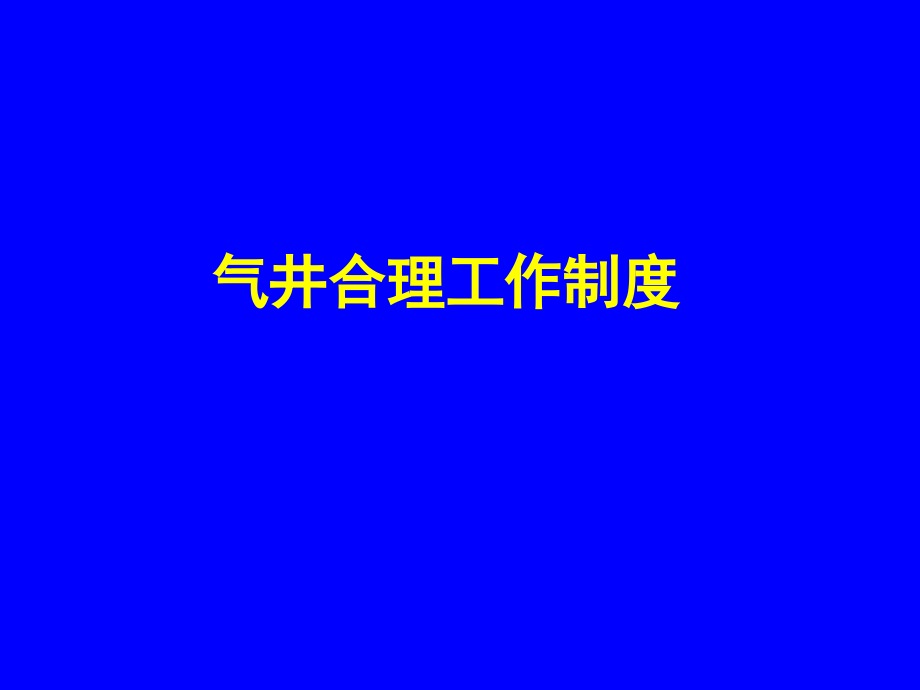 气井合理工作制度